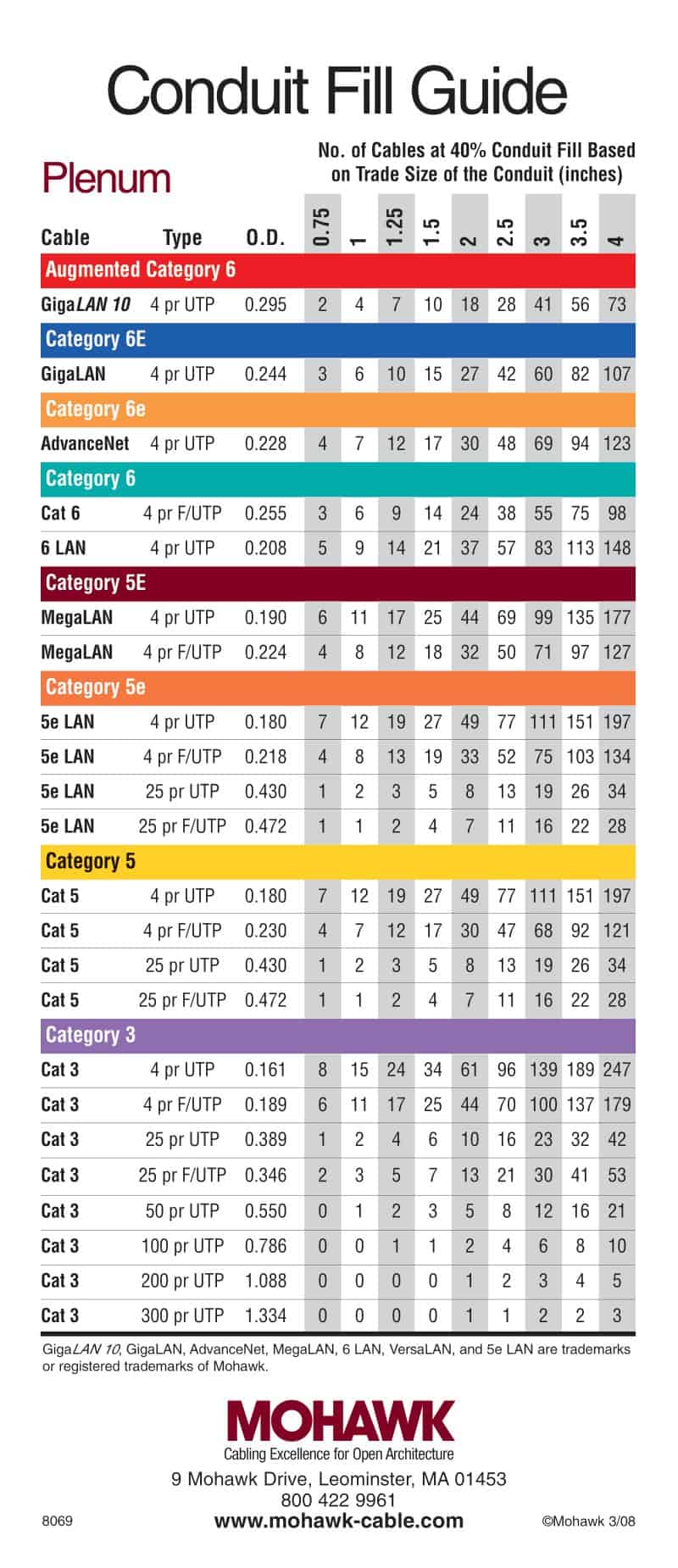 Conduit Fill Guide

Plenum

No. of Cables at 40% Conduit Fill Based on Trade Size of the Conduit (inches)

| Cable | Type | O.D. | 0.75 | 1 | 1.25 | 1.5 | 2 | 2.5 | 3 | 3.5 | 4 |
|---|---|---|---|---|---|---|---|---|---|---|---|
| Augmented Category 6 | | | | | | | | | | | |
| GigaLAN 10 | 4 pr UTP | 0.295 | 2 | 4 | 7 | 10 | 18 | 28 | 41 | 56 | 73 |
| Category 6E | | | | | | | | | | | |
| GigaLAN | 4 pr UTP | 0.244 | 3 | 6 | 10 | 15 | 27 | 42 | 60 | 82 | 107 |
| Category 6e | | | | | | | | | | | |
| AdvanceNet | 4 pr UTP | 0.228 | 4 | 7 | 12 | 17 | 30 | 48 | 69 | 94 | 123 |
| Category 6 | | | | | | | | | | | |
| Cat 6 | 4 pr F/UTP | 0.255 | 3 | 6 | 9 | 14 | 24 | 38 | 55 | 75 | 98 |
| 6 LAN | 4 pr UTP | 0.208 | 5 | 9 | 14 | 21 | 37 | 57 | 83 | 113 | 148 |
| Category 5E | | | | | | | | | | | |
| MegaLAN | 4 pr UTP | 0.190 | 6 | 11 | 17 | 25 | 44 | 69 | 99 | 135 | 177 |
| MegaLAN | 4 pr F/UTP | 0.224 | 4 | 8 | 12 | 18 | 32 | 50 | 71 | 97 | 127 |
| Category 5e | | | | | | | | | | | |
| 5e LAN | 4 pr UTP | 0.180 | 7 | 12 | 19 | 27 | 49 | 77 | 111 | 151 | 197 |
| 5e LAN | 4 pr F/UTP | 0.218 | 4 | 8 | 13 | 19 | 33 | 52 | 75 | 103 | 134 |
| 5e LAN | 25 pr UTP | 0.430 | 1 | 2 | 3 | 5 | 8 | 13 | 19 | 26 | 34 |
| 5e LAN | 25 pr F/UTP | 0.472 | 1 | 1 | 2 | 4 | 7 | 11 | 16 | 22 | 28 |
| Category 5 | | | | | | | | | | | |
| Cat 5 | 4 pr UTP | 0.180 | 7 | 12 | 19 | 27 | 49 | 77 | 111 | 151 | 197 |
| Cat 5 | 4 pr F/UTP | 0.230 | 4 | 7 | 12 | 17 | 30 | 47 | 68 | 92 | 121 |
| Cat 5 | 25 pr UTP | 0.430 | 1 | 2 | 3 | 5 | 8 | 13 | 19 | 26 | 34 |
| Cat 5 | 25 pr F/UTP | 0.472 | 1 | 1 | 2 | 4 | 7 | 11 | 16 | 22 | 28 |
| Category 3 | | | | | | | | | | | |
| Cat 3 | 4 pr UTP | 0.161 | 8 | 15 | 24 | 34 | 61 | 96 | 139 | 189 | 247 |
| Cat 3 | 4 pr F/UTP | 0.189 | 6 | 11 | 17 | 25 | 44 | 70 | 100 | 137 | 179 |
| Cat 3 | 25 pr UTP | 0.389 | 1 | 2 | 4 | 6 | 10 | 16 | 23 | 32 | 42 |
| Cat 3 | 25 pr F/UTP | 0.346 | 2 | 3 | 5 | 7 | 13 | 21 | 30 | 41 | 53 |
| Cat 3 | 50 pr UTP | 0.550 | 0 | 1 | 2 | 3 | 5 | 8 | 12 | 16 | 21 |
| Cat 3 | 100 pr UTP | 0.786 | 0 | 0 | 1 | 1 | 2 | 4 | 6 | 8 | 10 |
| Cat 3 | 200 pr UTP | 1.088 | 0 | 0 | 0 | 0 | 1 | 2 | 3 | 4 | 5 |
| Cat 3 | 300 pr UTP | 1.334 | 0 | 0 | 0 | 0 | 1 | 1 | 2 | 2 | 3 |

GigaLAN 10, GigaLAN, AdvanceNet, MegaLAN, 6 LAN, VersaLAN, and 5e LAN are trademarks or registered trademarks of Mohawk.

MOHAWK
Cabling Excellence for Open Architecture
9 Mohawk Drive, Leominster, MA 01453
800 422 9961
www.mohawk-cable.com

8069

©Mohawk 3/08